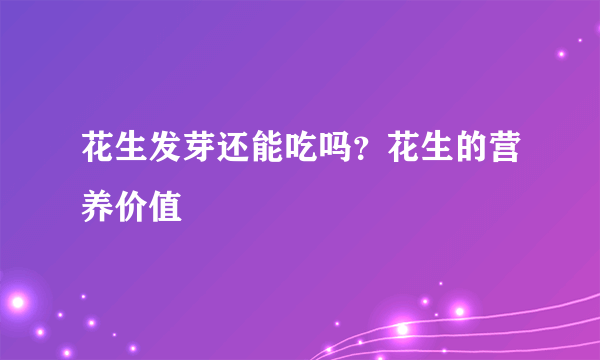 花生发芽还能吃吗？花生的营养价值